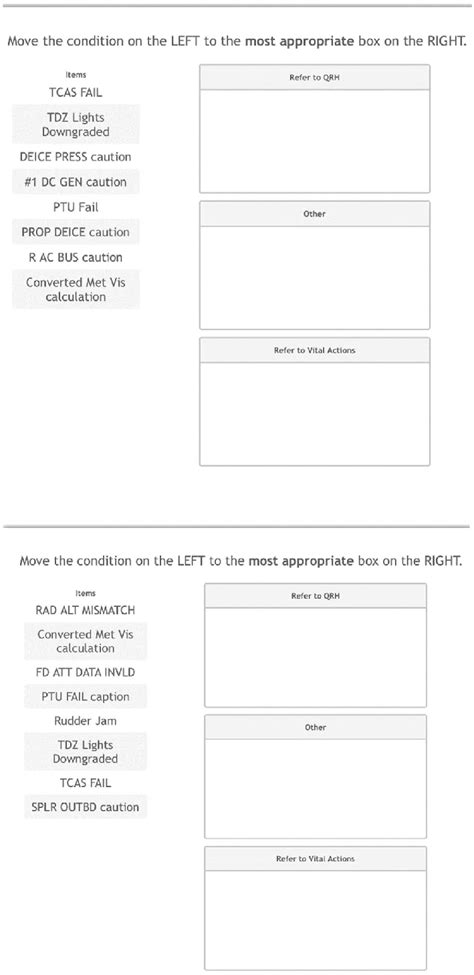 Move the condition on the LEFT to the most appropriate box on the RIGHT.

Items

TCAS FAIL

TDZ Lights Downgraded

DEICE PRESS caution

#1 DC GEN caution

PTU Fail

PROP DEICE caution

R AC BUS caution

Converted Met Vis calculation

Refer to QRH

Other

Refer to Vital Actions

Move the condition on the LEFT to the most appropriate box on the RIGHT.

Items

RAD ALT MISMATCH

Converted Met Vis calculation

FD ATT DATA INVLD

PTU FAIL caption

Rudder Jam

TDZ Lights Downgraded

TCAS FAIL

SPLR OUTBD caution

Refer to QRH

Other

Refer to Vital Actions